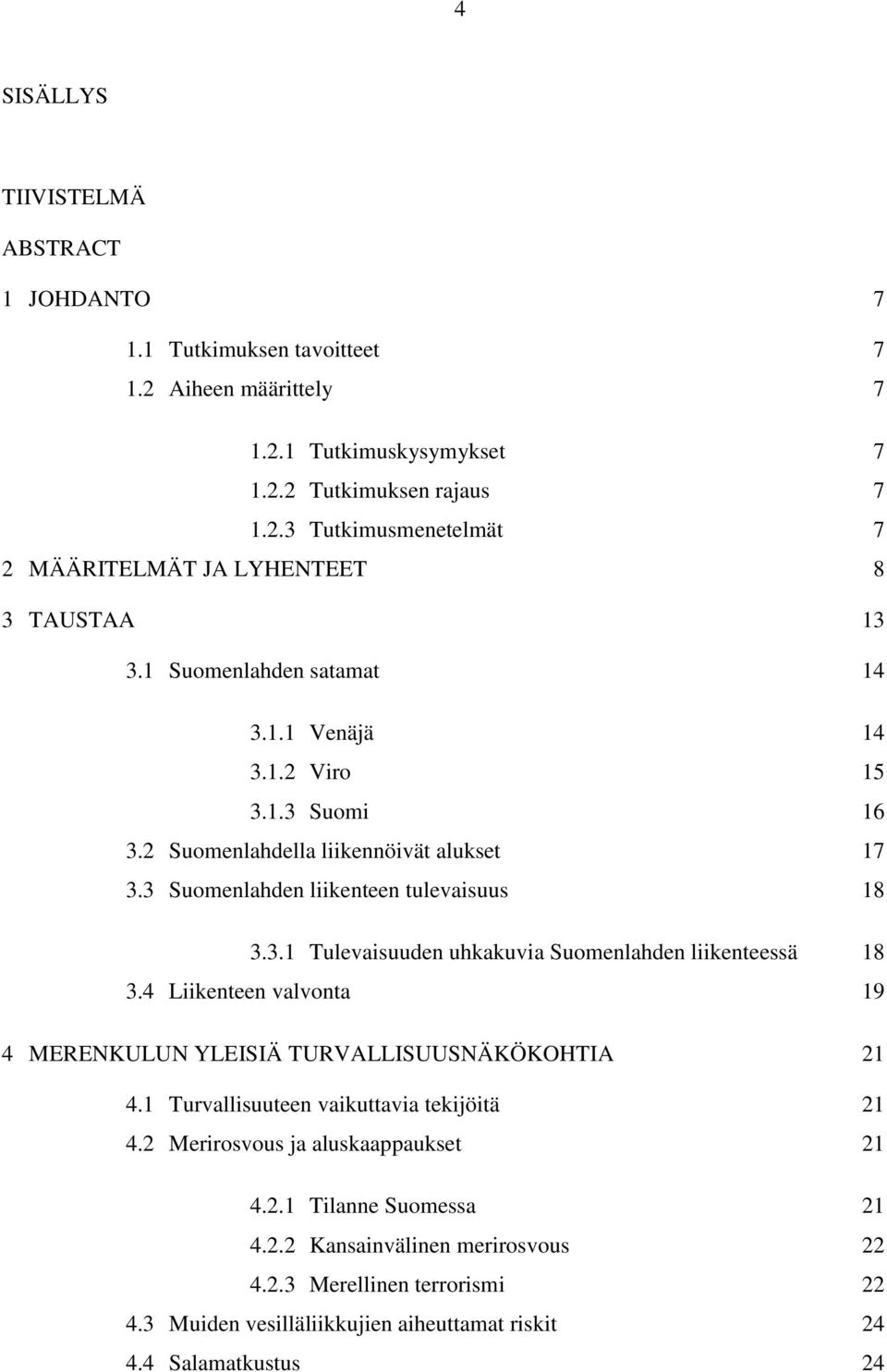 4

SISÄLLYS

TIIVISTELMÄ

ABSTRACT

1 JOHDANTO 7

1.1 Tutkimuksen tavoitteet 7

1.2 Aiheen määrittely 7

1.2.1 Tutkimuskysymykset 7

1.2.2 Tutkimuksen rajaus 7

1.2.3 Tutkimusmenetelmät 7

2 MÄÄRITELMÄT JA LYHENTEET 8

3 TAUSTAA 13

3.1 Suomenlahden satamat 14

3.1.1 Venäjä 14

3.1.2 Viro 15

3.1.3 Suomi 16

3.2 Suomenlahdella liikennöivät alukset 17

3.3 Suomenlahden liikenteen tulevaisuus 18

3.3.1 Tulevaisuuden uhkakuvia Suomenlahden liikenteessä 18

3.4 Liikenteen valvonta 19

4 MERENKULUN YLEISIÄ TURVALLISUUSNÄKÖKOHTIA 21

4.1 Turvallisuuteen vaikuttavia tekijöitä 21

4.2 Merirosvous ja aluskaappaukset 21

4.2.1 Tilanne Suomessa 21

4.2.2 Kansainvälinen merirosvous 22

4.2.3 Merellinen terrorismi 22

4.3 Muiden vesilläliikkujien aiheuttamat riskit 24

4.4 Salamatkustus 24